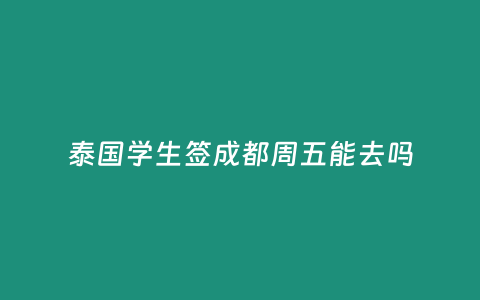 泰国学生签成都周五能去吗